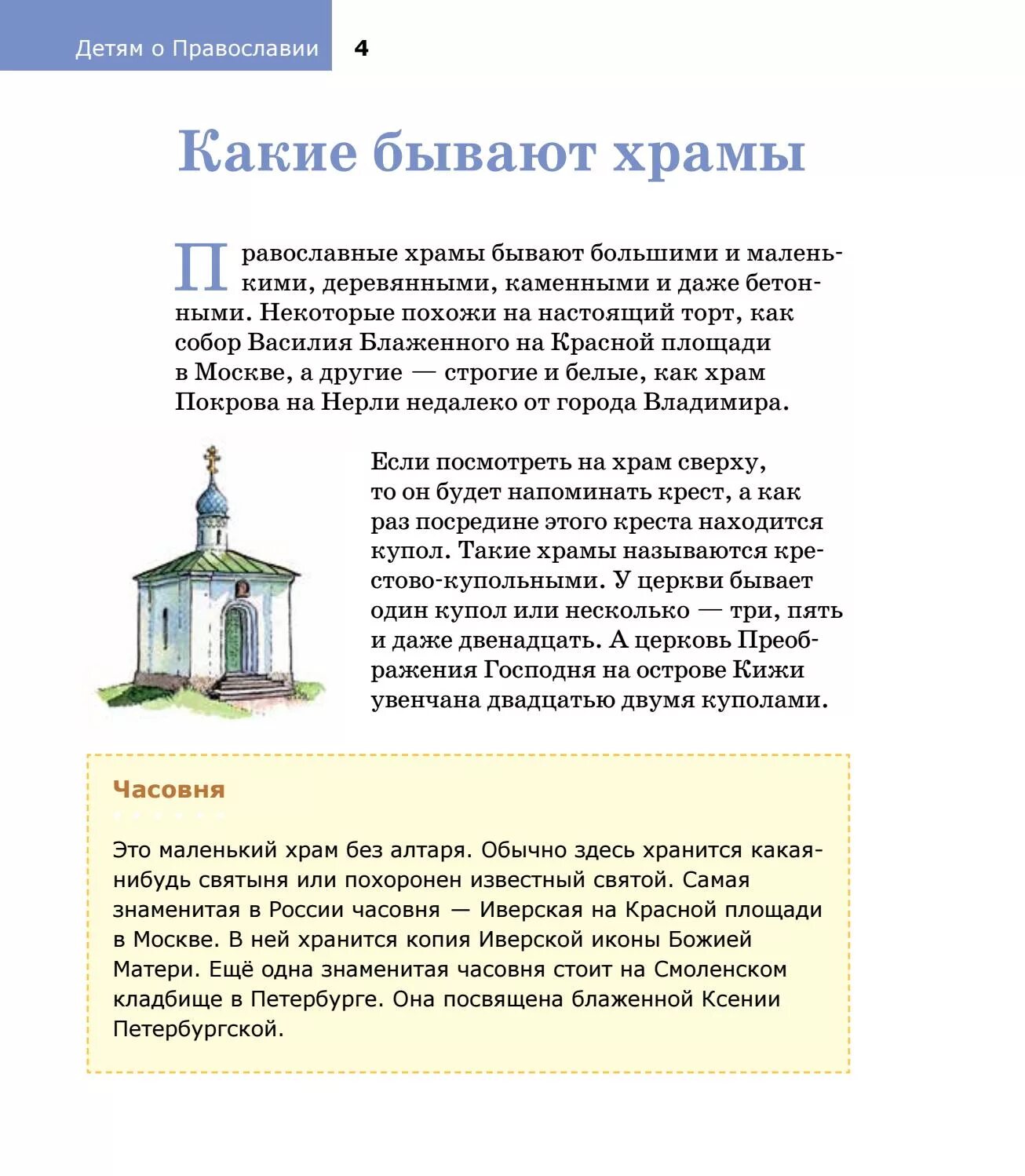 Детям о Православии 4

Какие бывают храмы

Православные храмы бывают большими и маленькими, деревянными, каменными и даже бетонными. Некоторые похожи на настоящий торт, как собор Василия Блаженного на Красной площади в Москве, а другие — строгие и белые, как храм Покрова на Нерли недалеко от города Владимира.

Если посмотреть на храм сверху, то он будет напоминать крест, а как раз посредине этого креста находится купол. Такие храмы называются крестово-купольными. У церкви бывает один купол или несколько — три, пять и даже двенадцать. А церковь Преображения Господня на острове Кижи увенчана двадцатью двумя куполами.

Часовня

Это маленький храм без алтаря. Обычно здесь хранится какая-нибудь святыня или похоронен известный святой. Самая знаменитая в России часовня — Иверская на Красной площади в Москве. В ней хранится копия Иверской иконы Божией Матери. Ещё одна знаменитая часовня стоит на Смоленском кладбище в Петербурге. Она посвящена блаженной Ксении Петербургской.